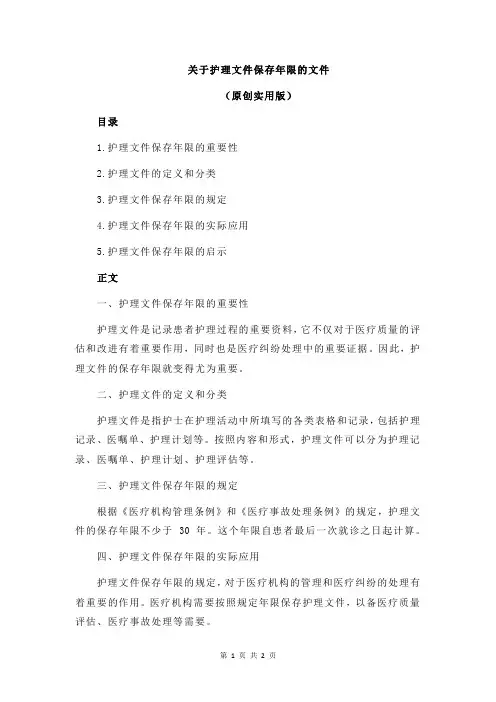 关于护理文件保存年限的文件

（原创实用版）

目录

1.护理文件保存年限的重要性

2.护理文件的定义和分类

3.护理文件保存年限的规定

4.护理文件保存年限的实际应用

5.护理文件保存年限的启示

正文

一、护理文件保存年限的重要性

护理文件是记录患者护理过程的重要资料，它不仅对于医疗质量的评估和改进有着重要作用，同时也是医疗纠纷处理中的重要证据。因此，护理文件的保存年限就变得尤为重要。

二、护理文件的定义和分类

护理文件是指护士在护理活动中所填写的各类表格和记录，包括护理记录、医嘱单、护理计划等。按照内容和形式，护理文件可以分为护理记录、医嘱单、护理计划、护理评估等。

三、护理文件保存年限的规定

根据《医疗机构管理条例》和《医疗事故处理条例》的规定，护理文件的保存年限不少于 30 年。这个年限自患者最后一次就诊之日起计算。

四、护理文件保存年限的实际应用

护理文件保存年限的规定，对于医疗机构的管理和医疗纠纷的处理有着重要的作用。医疗机构需要按照规定年限保存护理文件，以备医疗质量评估、医疗事故处理等需要。

第 1 页 共 2 页